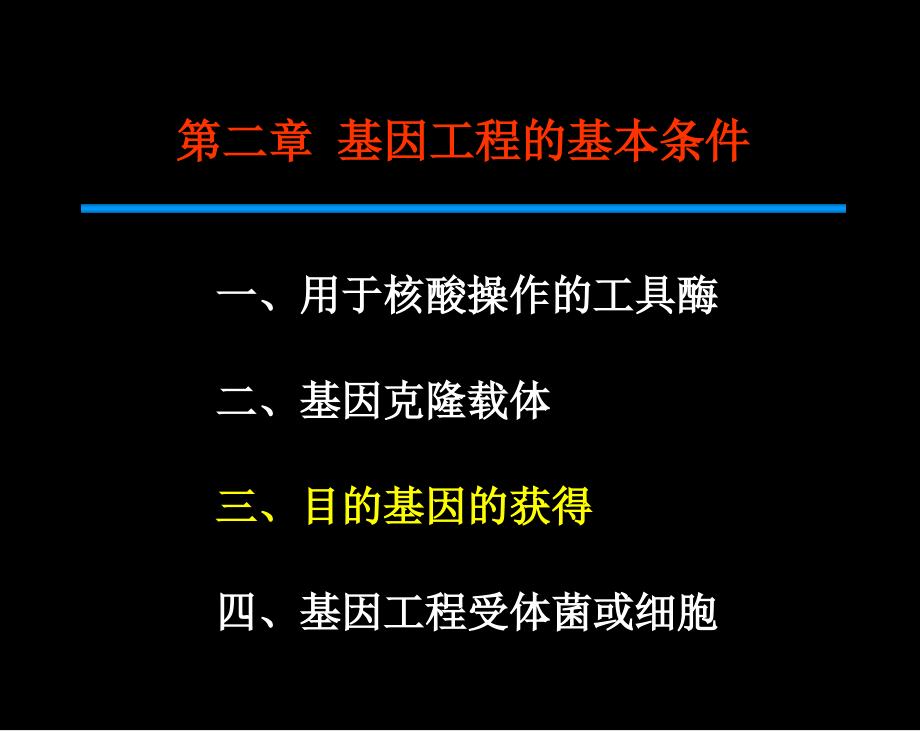 第二章 基因工程的基本条件

一、用于核酸操作的工具酶

二、基因克隆载体

三、目的基因的获得

四、基因工程受体菌或细胞